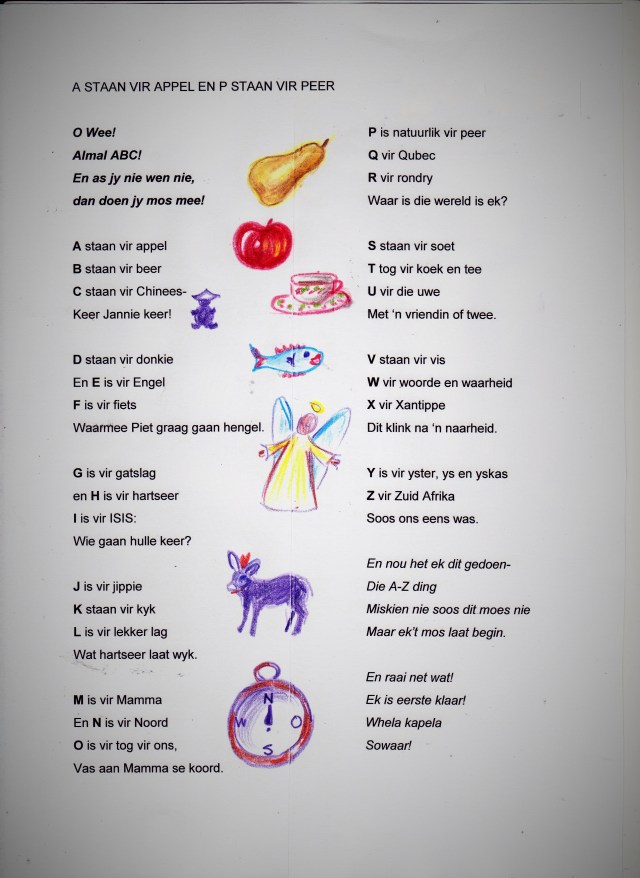 A STAAN VIR APPEL EN P STAAN VIR PEER

O Wee!
Almal ABC!
En as jy nie wen nie,
dan doen jy mos mee!

A staan vir appel
B staan vir beer
C staan vir Chinees-
Keer Jannie keer!

D staan vir donkie
En E is vir Engel
F is vir fiets
Waarmee Piet graag gaan hengel.

G is vir gatslag
en H is vir hartseer
I is vir ISIS:
Wie gaan hulle keer?

J is vir jippie
K staan vir kyk
L is vir lekker lag
Wat hartseer laat wyk.

M is vir Mamma
En N is vir Noord
O is vir tog vir ons,
Vas aan Mamma se koord.

P is natuurlik vir peer
Q vir Qubec
R vir rondry
Waar is die wereld is ek?

S staan vir soet
T tog vir koek en tee
U vir die uwe
Met 'n vriendin of twee.

V staan vir vis
W vir woorde en waarheid
X vir Xantippe
Dit klink na 'n naarheid.

Y is vir yster, ys en yskas
Z vir Zuid Afrika
Soos ons eens was.

En nou het ek dit gedoen-
Die A-Z ding
Miskien nie soos dit moes nie
Maar ek't mos laat begin.

En raai net wat!
Ek is eerste klaar!
Whela kapela
Sowaar!

N
W
O
S